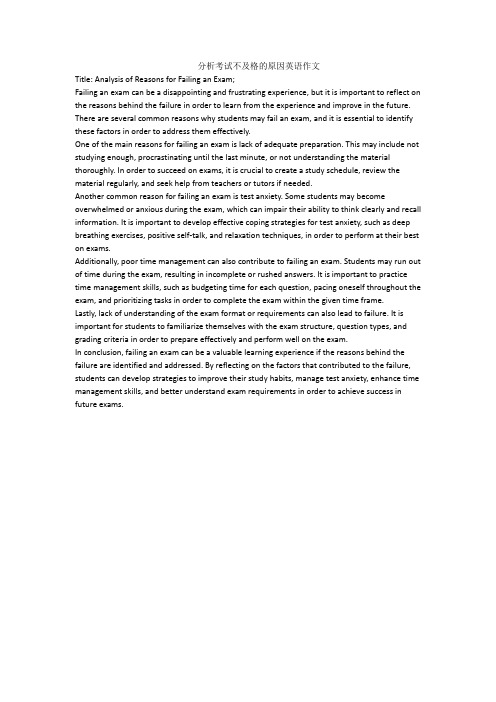 分析考试不及格的原因英语作文

Title: Analysis of Reasons for Failing an Exam;

Failing an exam can be a disappointing and frustrating experience, but it is important to reflect on the reasons behind the failure in order to learn from the experience and improve in the future. There are several common reasons why students may fail an exam, and it is essential to identify these factors in order to address them effectively.

One of the main reasons for failing an exam is lack of adequate preparation. This may include not studying enough, procrastinating until the last minute, or not understanding the material thoroughly. In order to succeed on exams, it is crucial to create a study schedule, review the material regularly, and seek help from teachers or tutors if needed.

Another common reason for failing an exam is test anxiety. Some students may become overwhelmed or anxious during the exam, which can impair their ability to think clearly and recall information. It is important to develop effective coping strategies for test anxiety, such as deep breathing exercises, positive self-talk, and relaxation techniques, in order to perform at their best on exams.

Additionally, poor time management can also contribute to failing an exam. Students may run out of time during the exam, resulting in incomplete or rushed answers. It is important to practice time management skills, such as budgeting time for each question, pacing oneself throughout the exam, and prioritizing tasks in order to complete the exam within the given time frame.

Lastly, lack of understanding of the exam format or requirements can also lead to failure. It is important for students to familiarize themselves with the exam structure, question types, and grading criteria in order to prepare effectively and perform well on the exam.

In conclusion, failing an exam can be a valuable learning experience if the reasons behind the failure are identified and addressed. By reflecting on the factors that contributed to the failure, students can develop strategies to improve their study habits, manage test anxiety, enhance time management skills, and better understand exam requirements in order to achieve success in future exams.